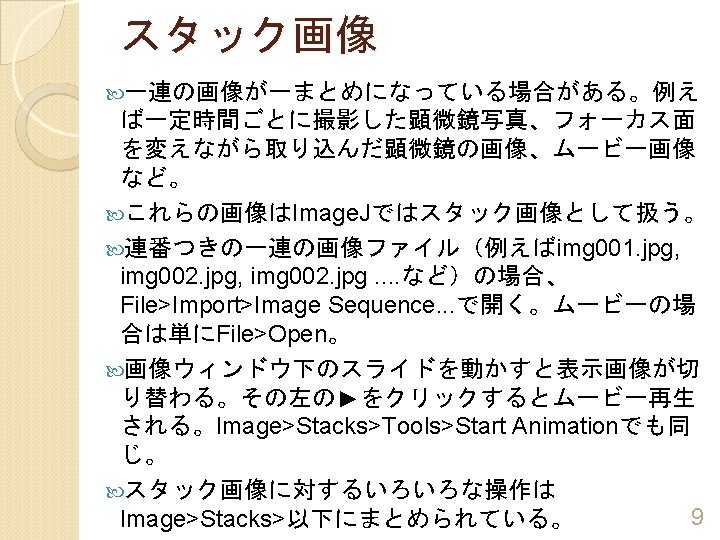 スタック画像

一連の画像が一まとめになっている場合がある。例えば一定時間ごとに撮影した顕微鏡写真、フォーカス面を変えながら取り込んだ顕微鏡の画像、ムービー画像など。

これらの画像はImageJではスタック画像として扱う。

連番つきの一連の画像ファイル（例えばimg001.jpg, img002.jpg, img002.jpg ....など）の場合、File>Import>Image Sequence...で開く。ムービーの場合は単にFile>Open。

画像ウィンドウ下のスライドを動かすと表示画像が切り替わる。その左の▶をクリックするとムービー再生される。Image>Stacks>Tools>Start Animationでも同じ。

スタック画像に対するいろいろな操作はImage>Stacks>以下にまとめられている。

9